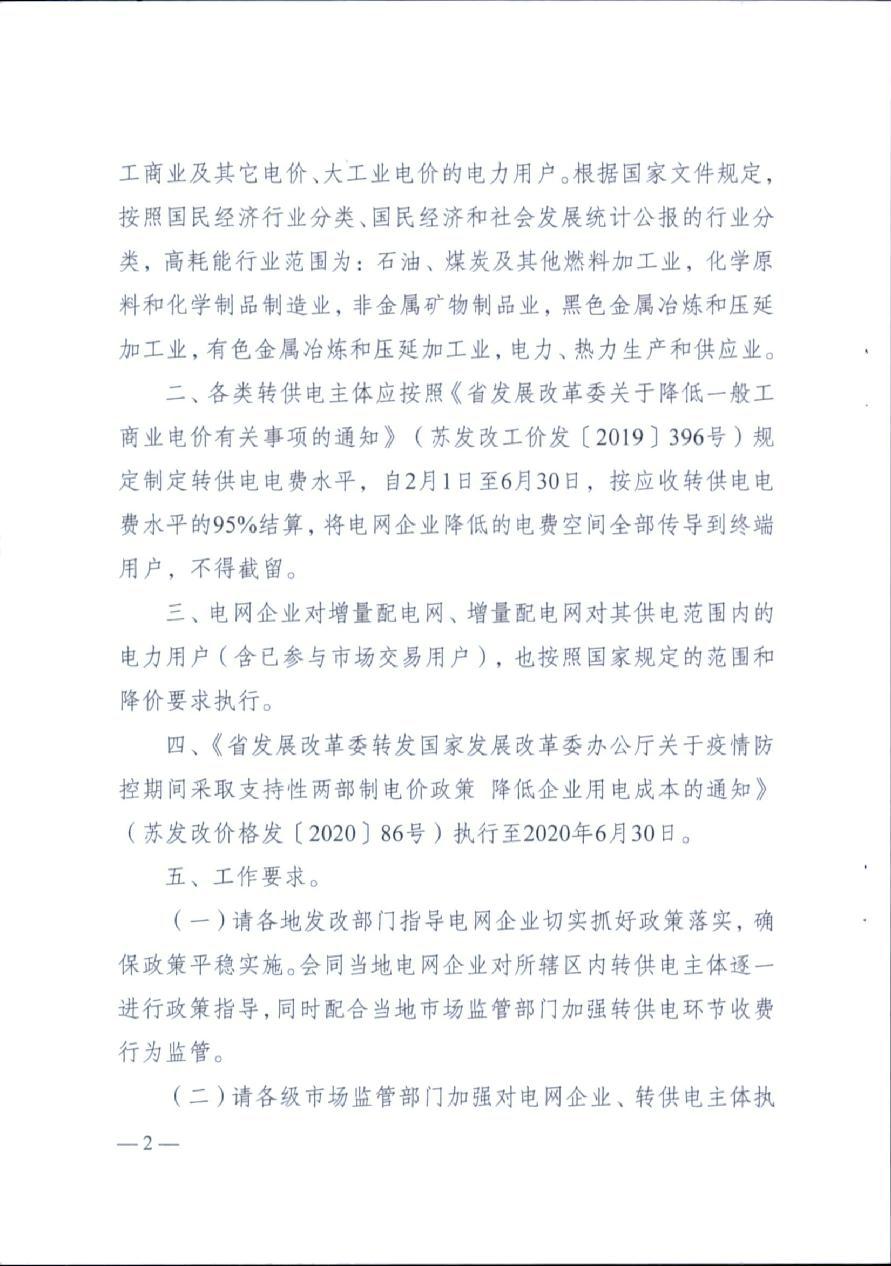 工商业及其它电价、大工业电价的电力用户。根据国家文件规定，按照国民经济行业分类、国民经济和社会发展统计公报的行业分类，高耗能行业范围为：石油、煤炭及其他燃料加工业，化学原料和化学制品制造业，非金属矿物制品业，黑色金属冶炼和压延加工业，有色金属冶炼和压延加工业，电力、热力生产和供应业。

二、各类转供电主体应按照《省发展改革委关于降低一般工商业电价有关事项的通知》（苏发改工价发〔2019〕396号）规定制定转供电电费水平，自2月1日至6月30日，按应收转供电电费水平的95%结算，将电网企业降低的电费空间全部传导到终端用户，不得截留。

三、电网企业对增量配电网、增量配电网对其供电范围内的电力用户（含已参与市场交易用户），也按照国家规定的范围和降价要求执行。

四、《省发展改革委转发国家发展改革委办公厅关于疫情防控期间采取支持性两部制电价政策 降低企业用电成本的通知》（苏发改价格发〔2020〕86号）执行至2020年6月30日。

五、工作要求。

（一）请各地发改部门指导电网企业切实抓好政策落实，确保政策平稳实施。会同当地电网企业对所辖区内转供电主体逐一进行政策指导，同时配合当地市场监管部门加强转供电环节收费行为监管。

（二）请各级市场监管部门加强对电网企业、转供电主体执

—2—